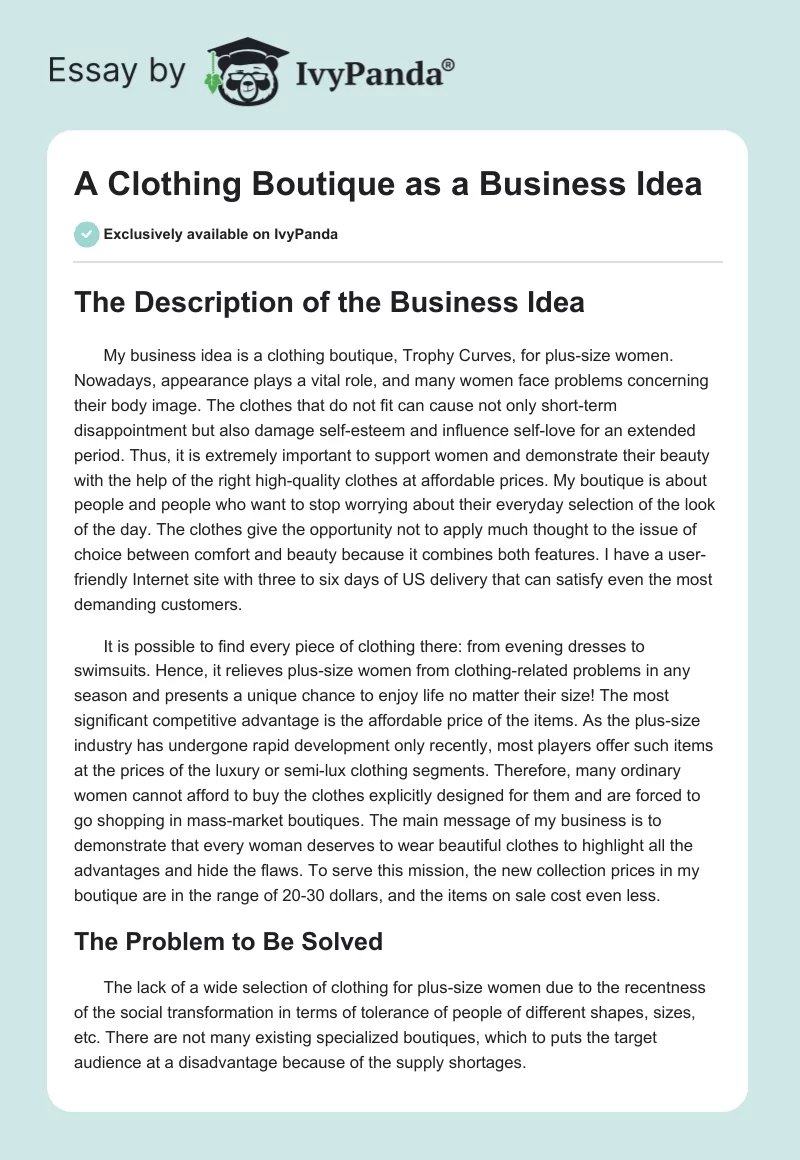 Essay by IvyPanda®

A Clothing Boutique as a Business Idea

Exclusively available on IvyPanda

The Description of the Business Idea

My business idea is a clothing boutique, Trophy Curves, for plus-size women. Nowadays, appearance plays a vital role, and many women face problems concerning their body image. The clothes that do not fit can cause not only short-term disappointment but also damage self-esteem and influence self-love for an extended period. Thus, it is extremely important to support women and demonstrate their beauty with the help of the right high-quality clothes at affordable prices. My boutique is about people and people who want to stop worrying about their everyday selection of the look of the day. The clothes give the opportunity not to apply much thought to the issue of choice between comfort and beauty because it combines both features. I have a user-friendly Internet site with three to six days of US delivery that can satisfy even the most demanding customers.

It is possible to find every piece of clothing there: from evening dresses to swimsuits. Hence, it relieves plus-size women from clothing-related problems in any season and presents a unique chance to enjoy life no matter their size! The most significant competitive advantage is the affordable price of the items. As the plus-size industry has undergone rapid development only recently, most players offer such items at the prices of the luxury or semi-lux clothing segments. Therefore, many ordinary women cannot afford to buy the clothes explicitly designed for them and are forced to go shopping in mass-market boutiques. The main message of my business is to demonstrate that every woman deserves to wear beautiful clothes to highlight all the advantages and hide the flaws. To serve this mission, the new collection prices in my boutique are in the range of 20-30 dollars, and the items on sale cost even less.

The Problem to Be Solved

The lack of a wide selection of clothing for plus-size women due to the recentness of the social transformation in terms of tolerance of people of different shapes, sizes, etc. There are not many existing specialized boutiques, which to puts the target audience at a disadvantage because of the supply shortages.